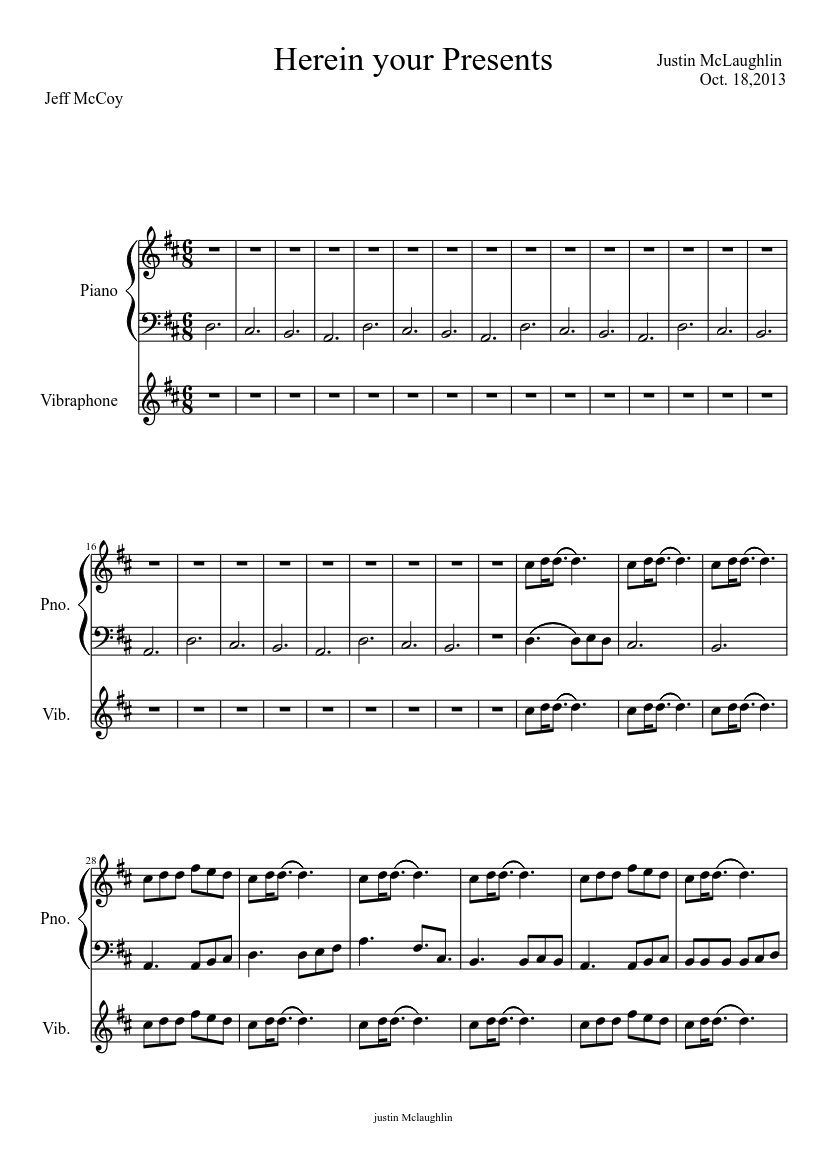 Herein your Presents

Justin McLaughlin
Oct. 18,2013

Jeff McCoy

Piano

Vibraphone

16

Pno.

Vib.

28

Pno.

Vib.

justin Mclaughlin